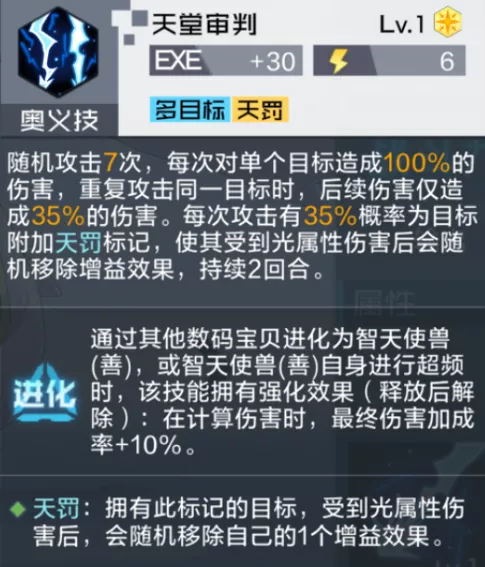 天堂审判

Lv.1

EXE +30

6

奥义技

多目标 天罚

随机攻击7次，每次对单个目标造成100%的伤害，重复攻击同一目标时，后续伤害仅造成35%的伤害。每次攻击有35%概率为目标附加天罚标记，使其受到光属性伤害后会随机移除增益效果，持续2回合。

属性

进化

通过其他数码宝贝进化为智天使兽(善)，或智天使兽(善)自身进行超频时，该技能拥有强化效果（释放后解除）：在计算伤害时，最终伤害加成率+10%。

天罚：拥有此标记的目标，受到光属性伤害后，会随机移除自己的1个增益效果。